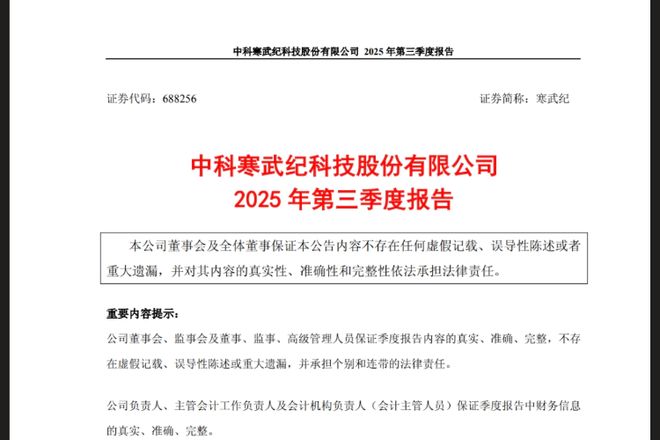 中科寒武纪科技股份有限公司 2025 年第三季度报告

证券代码：688256

证券简称：寒武纪

中科寒武纪科技股份有限公司
2025 年第三季度报告

本公司董事会及全体董事保证本公告内容不存在任何虚假记载、误导性陈述或者重大遗漏，并对其内容的真实性、准确性和完整性依法承担法律责任。

重要内容提示：

公司董事会、监事会及董事、监事、高级管理人员保证季度报告内容的真实、准确、完整，不存在虚假记载、误导性陈述或重大遗漏，并承担个别和连带的法律责任。

公司负责人、主管会计工作负责人及会计机构负责人（会计主管人员）保证季度报告中财务信息的真实、准确、完整。